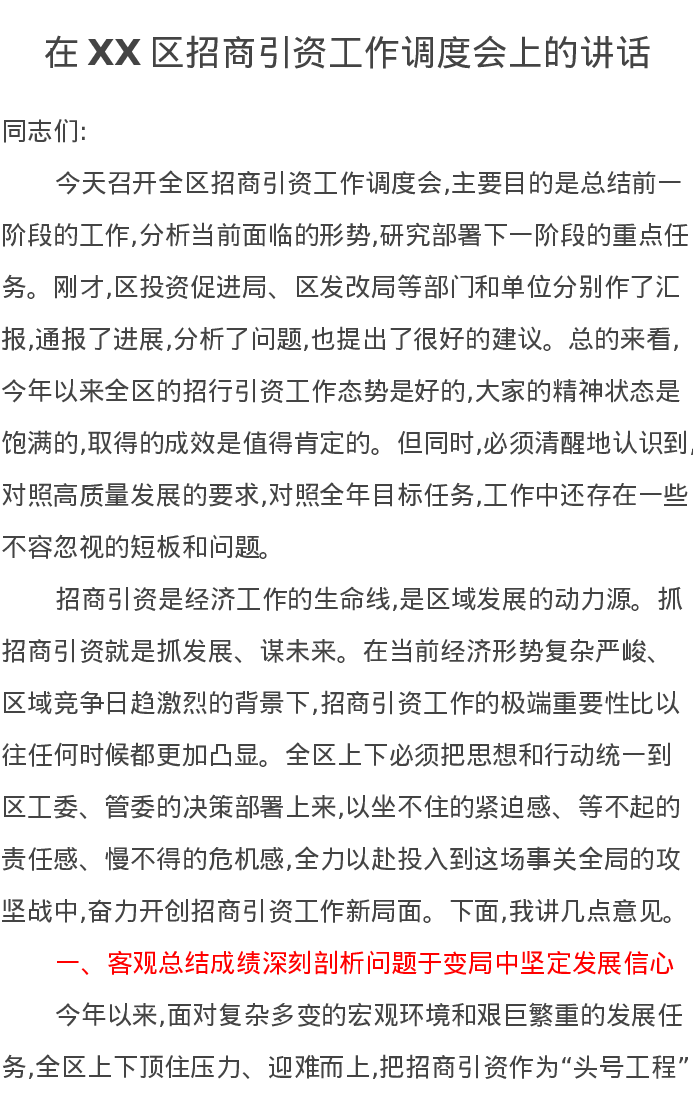 在 XX 区招商引资工作调度会上的讲话

同志们:

今天召开全区招商引资工作调度会,主要目的是总结前一阶段的工作,分析当前面临的形势,研究部署下一阶段的重点任务。刚才,区投资促进局、区发改局等部门和单位分别作了汇报,通报了进展,分析了问题,也提出了很好的建议。总的来看,今年以来全区的招行引资工作态势是好的,大家的精神状态是饱满的,取得的成效是值得肯定的。但同时,必须清醒地认识到,对照高质量发展的要求,对照全年目标任务,工作中还存在一些不容忽视的短板和问题。

招商引资是经济工作的生命线,是区域发展的动力源。抓招商引资就是抓发展、谋未来。在当前经济形势复杂严峻、区域竞争日趋激烈的背景下,招商引资工作的极端重要性比以往任何时候都更加凸显。全区上下必须把思想和行动统一到区工委、管委的决策部署上来,以坐不住的紧迫感、等不起的责任感、慢不得的危机感,全力以赴投入到这场事关全局的攻坚战中,奋力开创招商引资工作新局面。下面,我讲几点意见。

一、客观总结成绩深刻剖析问题于变局中坚定发展信心

今年以来,面对复杂多变的宏观环境和艰巨繁重的发展任务,全区上下顶住压力、迎难而上,把招商引资作为“头号工程”